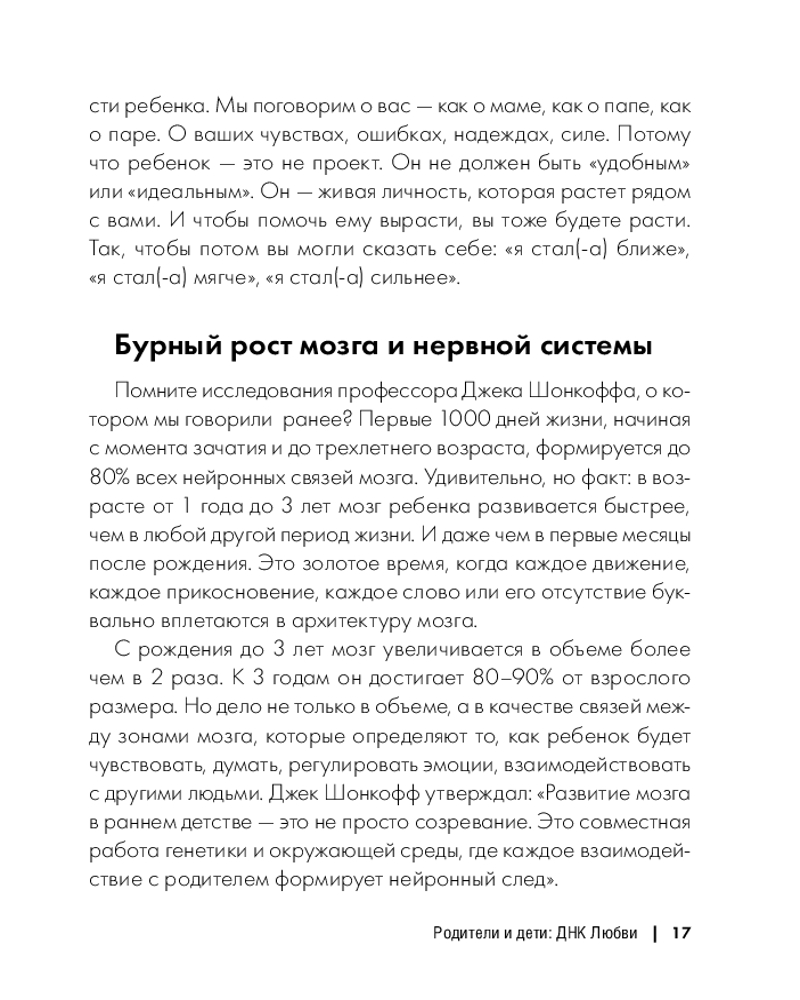 сти ребенка. Мы поговорим о вас — как о маме, как о папе, как о паре. О ваших чувствах, ошибках, надеждах, силе. Потому что ребенок — это не проект. Он не должен быть «удобным» или «идеальным». Он — живая личность, которая растет рядом с вами. И чтобы помочь ему вырасти, вы тоже будете расти. Так, чтобы потом вы могли сказать себе: «я стал(-а) ближе», «я стал(-а) мягче», «я стал(-а) сильнее».

Бурный рост мозга и нервной системы

Помните исследования профессора Джека Шонкоффа, о котором мы говорили ранее? Первые 1000 дней жизни, начиная с момента зачатия и до трехлетнего возраста, формируется до 80% всех нейронных связей мозга. Удивительно, но факт: в возрасте от 1 года до 3 лет мозг ребенка развивается быстрее, чем в любой другой период жизни. И даже чем в первые месяцы после рождения. Это золотое время, когда каждое движение, каждое прикосновение, каждое слово или его отсутствие буквально вплетаются в архитектуру мозга.

С рождения до 3 лет мозг увеличивается в объеме более чем в 2 раза. К 3 годам он достигает 80–90% от взрослого размера. Но дело не только в объеме, а в качестве связей между зонами мозга, которые определяют то, как ребенок будет чувствовать, думать, регулировать эмоции, взаимодействовать с другими людьми. Джек Шонкофф утверждал: «Развитие мозга в раннем детстве — это не просто созревание. Это совместная работа генетики и окружающей среды, где каждое взаимодействие с родителем формирует нейронный след».

Родители и дети: ДНК Любви | 17